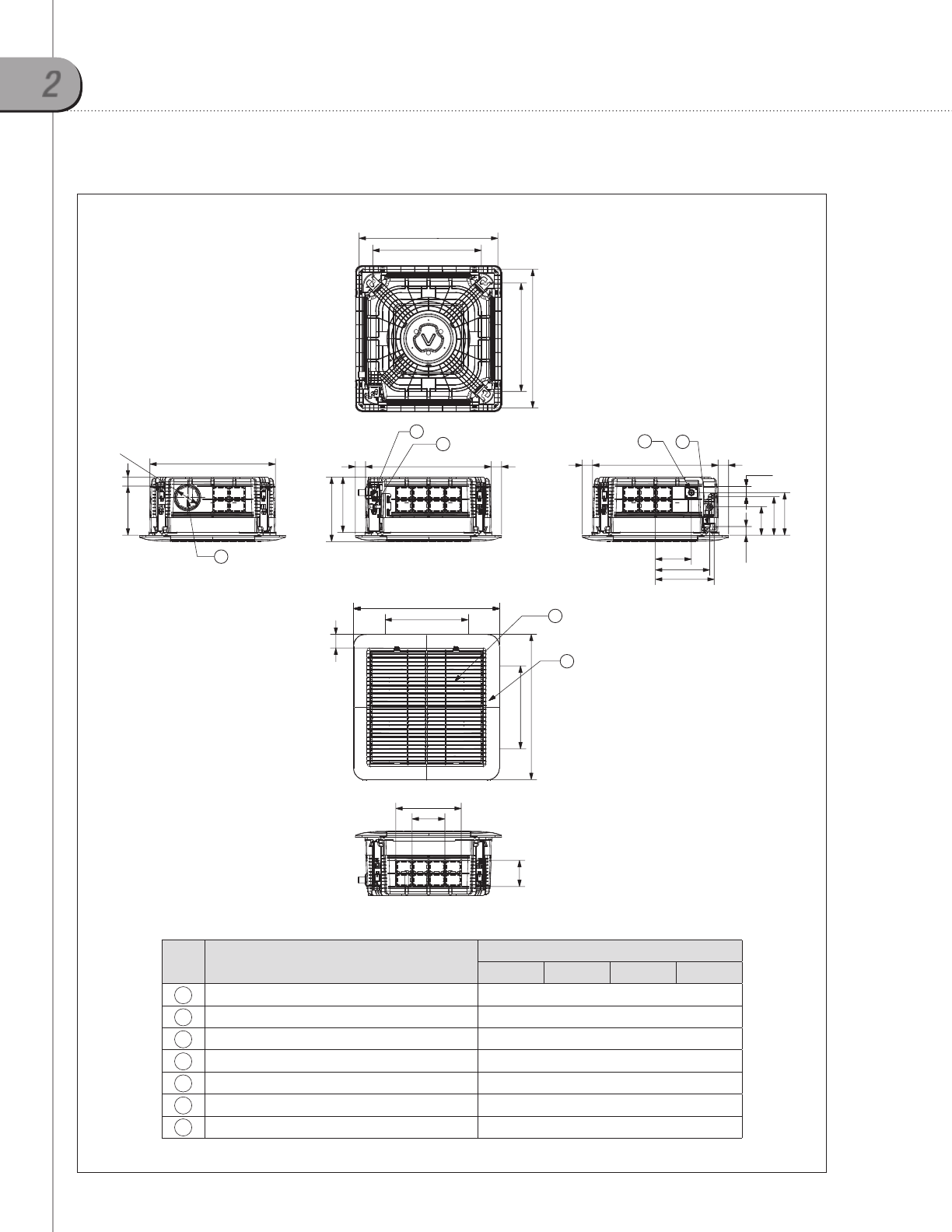 2